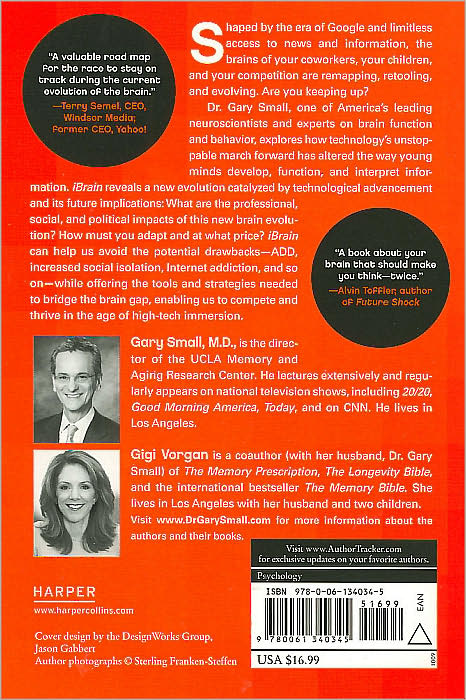 "A valuable road map for the race to stay on track during the current evolution of the brain."
—Terry Semel, CEO, Windsor Media; Former CEO, Yahoo!

Shaped by the era of Google and limitless access to news and information, the brains of your coworkers, your children, and your competition are remapping, retooling, and evolving. Are you keeping up?

Dr. Gary Small, one of America's leading neuroscientists and experts on brain function and behavior, explores how technology's unstoppable march forward has altered the way young minds develop, function, and interpret information. iBrain reveals a new evolution catalyzed by technological advancement and its future implications: What are the professional, social, and political impacts of this new brain evolution? How must you adapt and at what price? iBrain can help us avoid the potential drawbacks—ADD, increased social isolation, Internet addiction, and so on—while offering the tools and strategies needed to bridge the brain gap, enabling us to compete and thrive in the age of high-tech immersion.

"A book about your brain that should make you think—twice."
—Alvin Toffler, author of Future Shock

Gary Small, M.D., is the director of the UCLA Memory and Aging Research Center. He lectures extensively and regularly appears on national television shows, including 20/20, Good Morning America, Today, and on CNN. He lives in Los Angeles.

Gigi Vorgan is a coauthor (with her husband, Dr. Gary Small) of The Memory Prescription, The Longevity Bible, and the international bestseller The Memory Bible. She lives in Los Angeles with her husband and two children. Visit www.DrGarySmall.com for more information about the authors and their books.

HARPER
www.harpercollins.com

Cover design by the DesignWorks Group, Jason Gabbert
Author photographs © Sterling Franken-Steffen

Visit www.AuthorTracker.com for exclusive updates on your favorite authors.

Psychology

ISBN 978-0-06-134034-5

51699

EAN

9 780061 340345

USA $16.99

1009